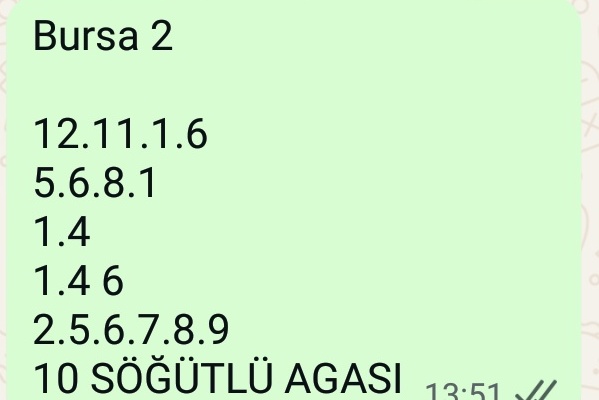 Bursa 2

12.11.1.6
5.6.8.1
1.4
1.4 6
2.5.6.7.8.9
10 SÖĞÜTLÜ AGASI

13:51